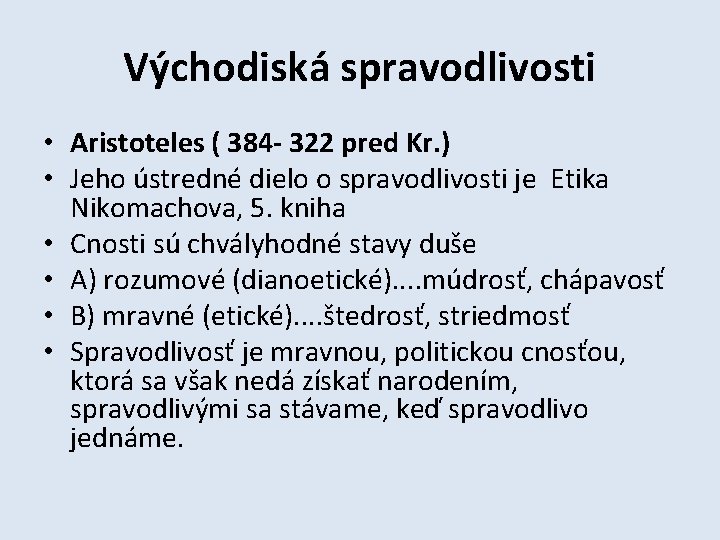 Východiská spravodlivosti

• Aristoteles ( 384- 322 pred Kr.)
• Jeho ústredné dielo o spravodlivosti je Etika Nikomachova, 5. kniha
• Cnosti sú chvályhodné stavy duše
• A) rozumové (dianoetické)....múdrosť, chápavosť
• B) mravné (etické)....štedrosť, striedmosť
• Spravodlivosť je mravnou, politickou cnosťou, ktorá sa však nedá získať narodením, spravodlivými sa stávame, keď spravodlivo jednáme.